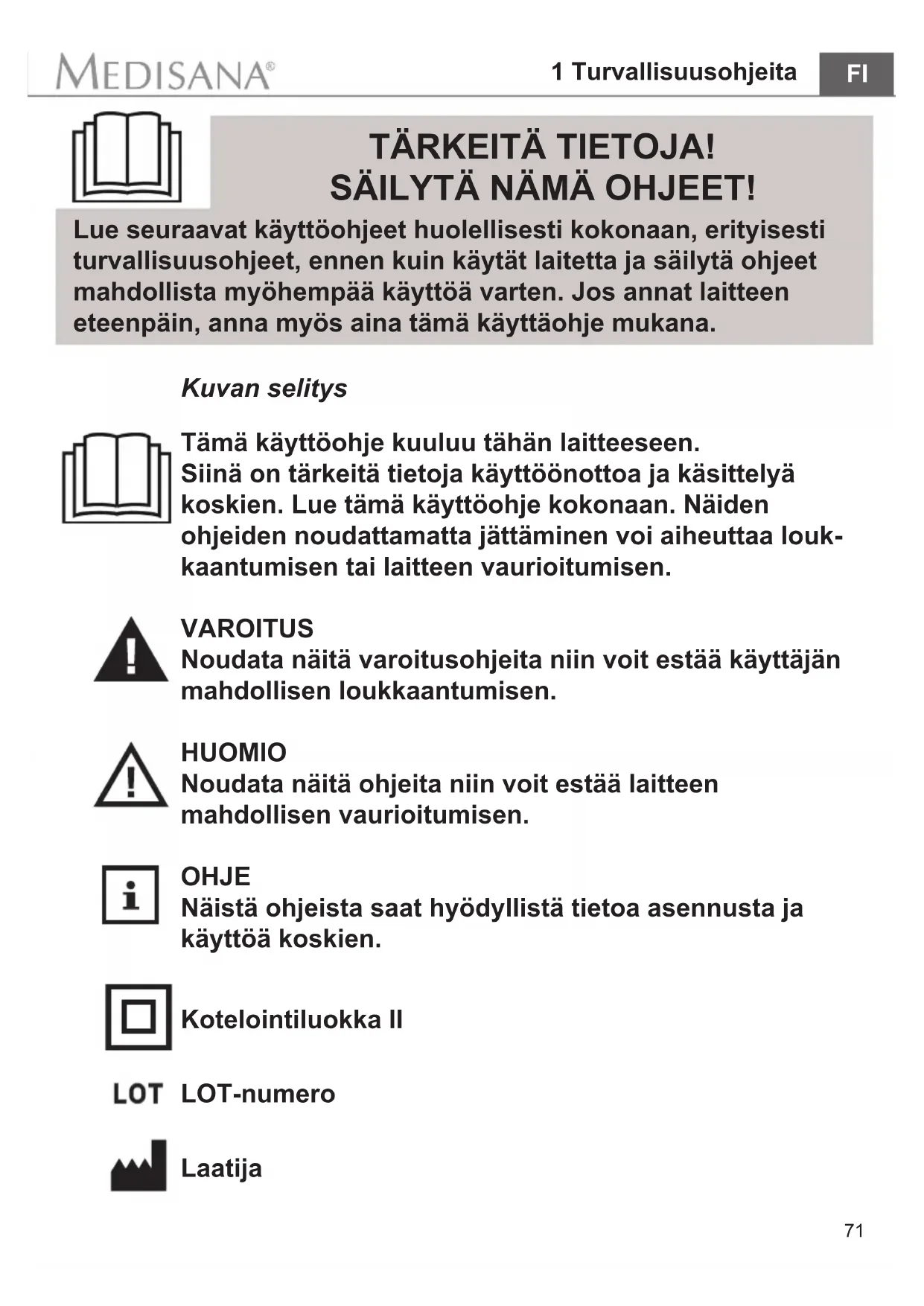 MEDISANA®

1 Turvallisuusohjeita

FI

TÄRKEITÄ TIETOJA!
SÄILYTÄ NÄMÄ OHJEET!

Lue seuraavat käyttöohjeet huolellisesti kokonaan, erityisesti turvallisuusohjeet, ennen kuin käytät laitetta ja säilytä ohjeet mahdollista myöhempää käyttöä varten. Jos annat laitteen eteenpäin, anna myös aina tämä käyttäohje mukana.

Kuvan selitys

Tämä käyttöohje kuuluu tähän laitteeseen. Siinä on tärkeitä tietoja käyttöönottoa ja käsittelyä koskien. Lue tämä käyttöohje kokonaan. Näiden ohjeiden noudattamatta jättäminen voi aiheuttaa loukkaantumisen tai laitteen vaurioitumisen.

VAROITUS
Noudata näitä varoitusohjeita niin voit estää käyttäjän mahdollisen loukkaantumisen.

HUOMIO
Noudata näitä ohjeita niin voit estää laitteen mahdollisen vaurioitumisen.

OHJE
Näistä ohjeista saat hyödyllistä tietoa asennusta ja käyttöä koskien.

Kotelointiluokka II

LOT LOT-numero

Laatija

71